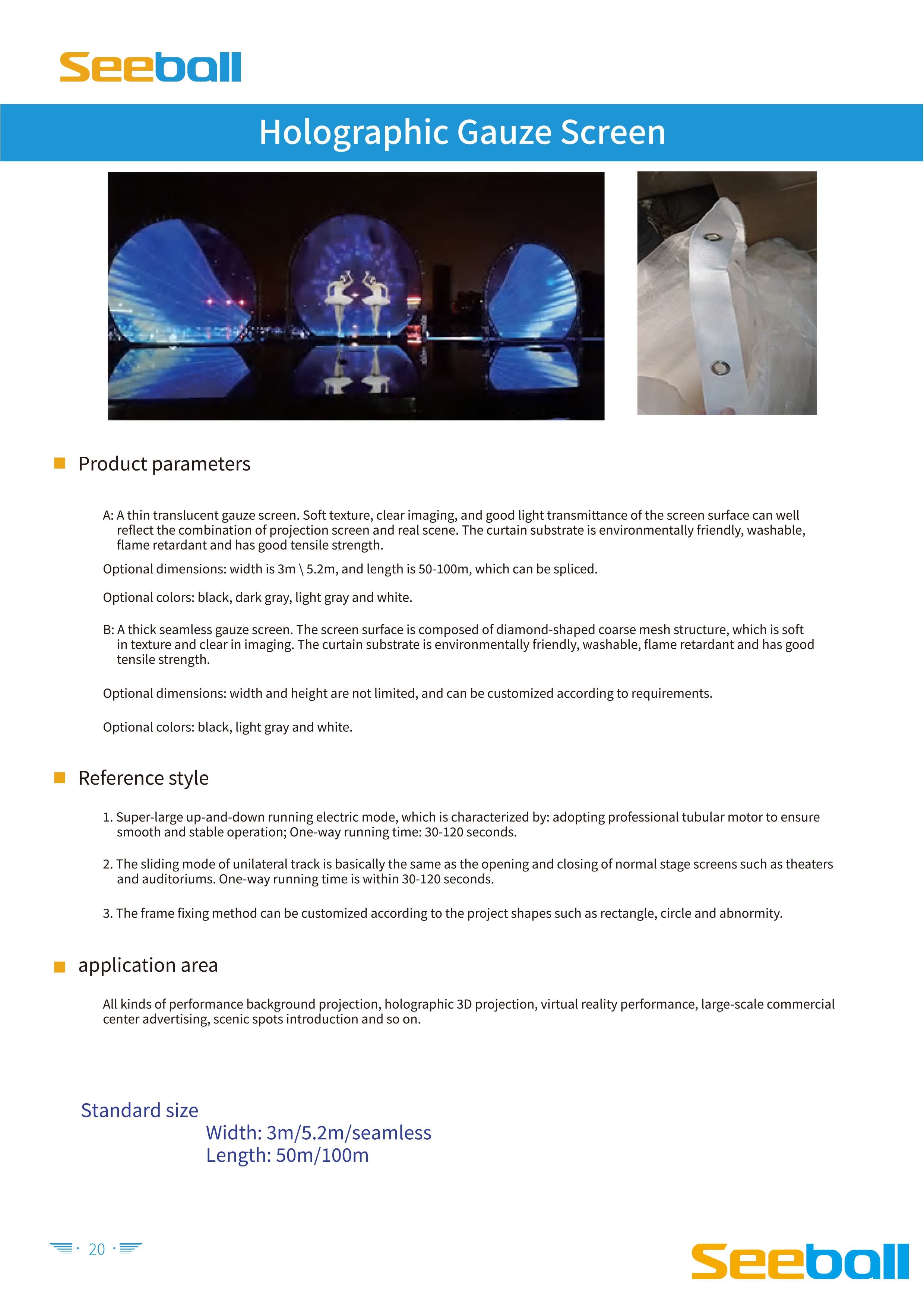 Seeball

Holographic Gauze Screen

Product parameters

A: A thin translucent gauze screen. Soft texture, clear imaging, and good light transmittance of the screen surface can well reflect the combination of projection screen and real scene. The curtain substrate is environmentally friendly, washable, flame retardant and has good tensile strength.

Optional dimensions: width is 3m \ 5.2m, and length is 50-100m, which can be spliced.

Optional colors: black, dark gray, light gray and white.

B: A thick seamless gauze screen. The screen surface is composed of diamond-shaped coarse mesh structure, which is soft in texture and clear in imaging. The curtain substrate is environmentally friendly, washable, flame retardant and has good tensile strength.

Optional dimensions: width and height are not limited, and can be customized according to requirements.

Optional colors: black, light gray and white.

Reference style

1. Super-large up-and-down running electric mode, which is characterized by: adopting professional tubular motor to ensure smooth and stable operation; One-way running time: 30-120 seconds.

2. The sliding mode of unilateral track is basically the same as the opening and closing of normal stage screens such as theaters and auditoriums. One-way running time is within 30-120 seconds.

3. The frame fixing method can be customized according to the project shapes such as rectangle, circle and abnormity.

application area

All kinds of performance background projection, holographic 3D projection, virtual reality performance, large-scale commercial center advertising, scenic spots introduction and so on.

Standard size
Width: 3m/5.2m/seamless
Length: 50m/100m

· 20 ·

Seeball